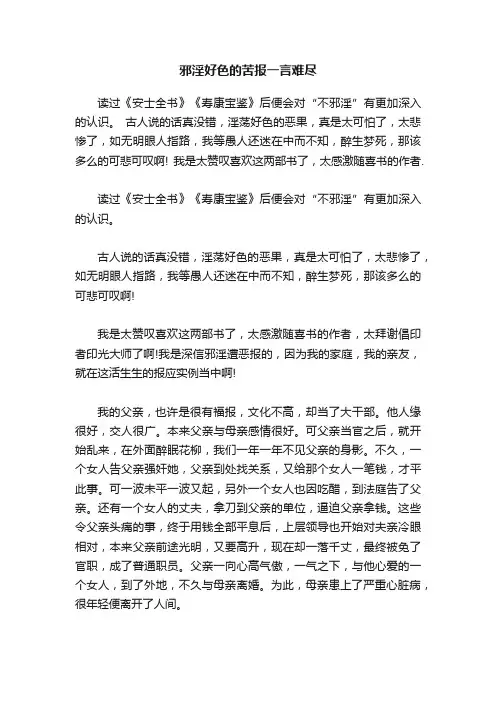 邪淫好色的苦报一言难尽

读过《安士全书》《寿康宝鉴》后便会对“不邪淫”有更加深入的认识。 古人说的话真没错，淫荡好色的恶果，真是太可怕了，太悲惨了，如无明眼人指路，我等愚人还迷在中而不知，醉生梦死，那该多么的可悲可叹啊! 我是太赞叹喜欢这两部书了，太感激随喜书的作者.

读过《安士全书》《寿康宝鉴》后便会对“不邪淫”有更加深入的认识。

古人说的话真没错，淫荡好色的恶果，真是太可怕了，太悲惨了，如无明眼人指路，我等愚人还迷在中而不知，醉生梦死，那该多么的可悲可叹啊!

我是太赞叹喜欢这两部书了，太感激随喜书的作者，太拜谢倡印者印光大师了啊!我是深信邪淫遭恶报的，因为我的家庭，我的亲友，就在这活生生的报应实例当中啊!

我的父亲，也许是很有福报，文化不高，却当了大干部。他人缘很好，交人很广。本来父亲与母亲感情很好。可父亲当官之后，就开始乱来，在外面醉眠花柳，我们一年一年不见父亲的身影。不久，一个女人告父亲强奸她，父亲到处找关系，又给那个女人一笔钱，才平此事。可一波未平一波又起，另外一个女人也因吃醋，到法庭告了父亲。还有一个女人的丈夫，拿刀到父亲的单位，逼迫父亲拿钱。这些令父亲头痛的事，终于用钱全部平息后，上层领导也开始对夫亲冷眼相对，本来父亲前途光明，又要高升，现在却一落千丈，最终被免了官职，成了普通职员。父亲一向心高气傲，一气之下，与他心爱的一个女人，到了外地，不久与母亲离婚。为此，母亲患上了严重心脏病，很年轻便离开了人间。